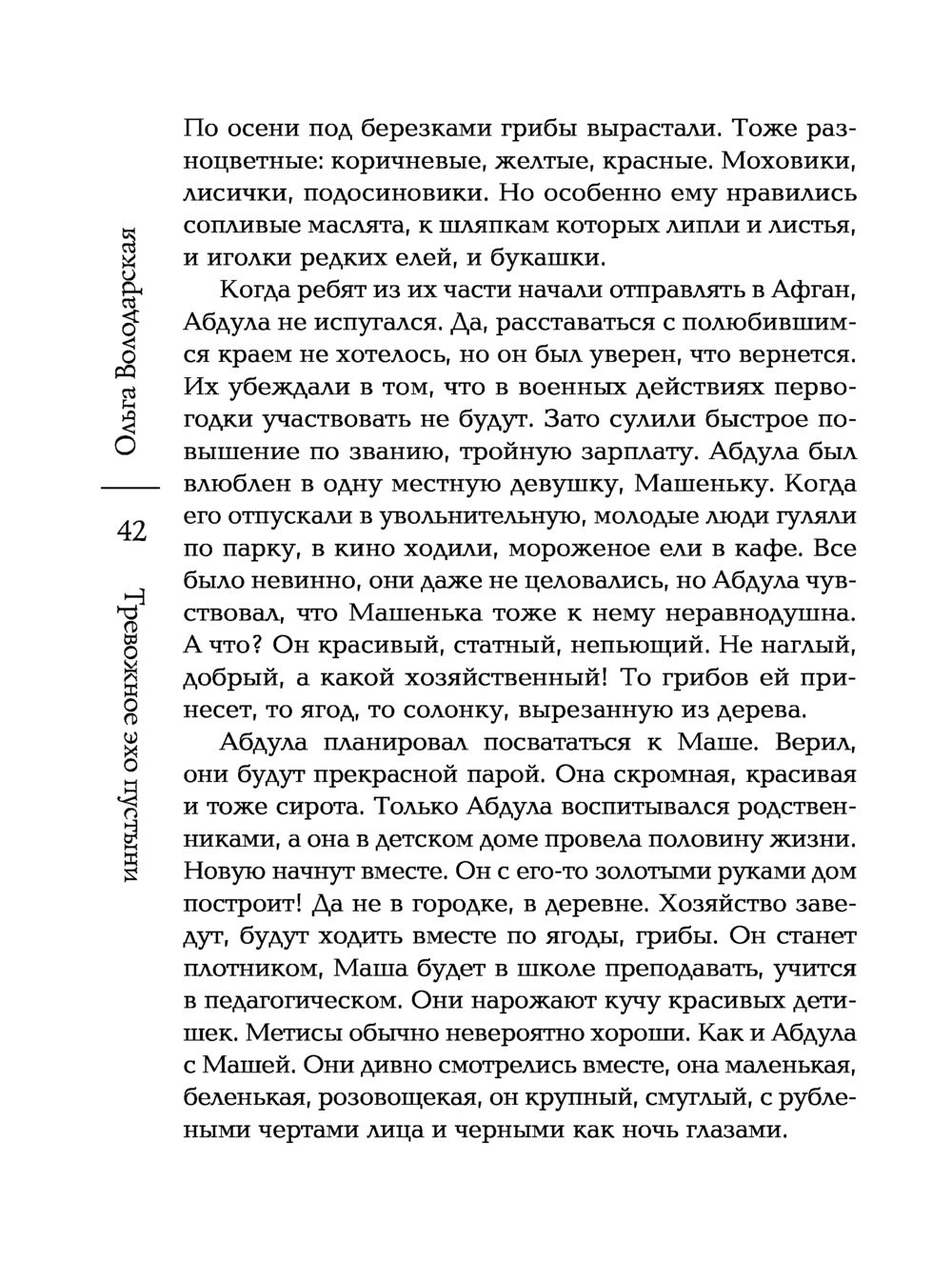 Ольга Володарская

42

Тревожное эхо пустыни

По осени под березками грибы вырастали. Тоже разноцветные: коричневые, желтые, красные. Моховики, лисички, подосиновики. Но особенно ему нравились сопливые маслята, к шляпкам которых липли и листья, и иголки редких елей, и букашки.

Когда ребят из их части начали отправлять в Афган, Абдула не испугался. Да, расставаться с полюбившимся краем не хотелось, но он был уверен, что вернется. Их убеждали в том, что в военных действиях первогодки участвовать не будут. Зато сулили быстрое повышение по званию, тройную зарплату. Абдула был влюблен в одну местную девушку, Машеньку. Когда его отпускали в увольнительную, молодые люди гуляли по парку, в кино ходили, мороженое ели в кафе. Все было невинно, они даже не целовались, но Абдула чувствовал, что Машенька тоже к нему неравнодушна. А что? Он красивый, статный, непьющий. Не наглый, добрый, а какой хозяйственный! То грибов ей принесет, то ягод, то солонку, вырезанную из дерева.

Абдула планировал посвататься к Маше. Верил, они будут прекрасной парой. Она скромная, красивая и тоже сирота. Только Абдула воспитывался родственниками, а она в детском доме провела половину жизни. Новую начнут вместе. Он с его-то золотыми руками дом построит! Да не в городке, в деревне. Хозяйство заведут, будут ходить вместе по ягоды, грибы. Он станет плотником, Маша будет в школе преподавать, учится в педагогическом. Они нарожают кучу красивых детишек. Метисы обычно невероятно хороши. Как и Абдула с Машей. Они дивно смотрелись вместе, она маленькая, беленькая, розовощекая, он крупный, смуглый, с рублеными чертами лица и черными как ночь глазами.